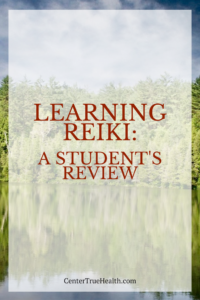 LEARNING REIKI:

A STUDENT'S REVIEW

CenterTrueHealth.com